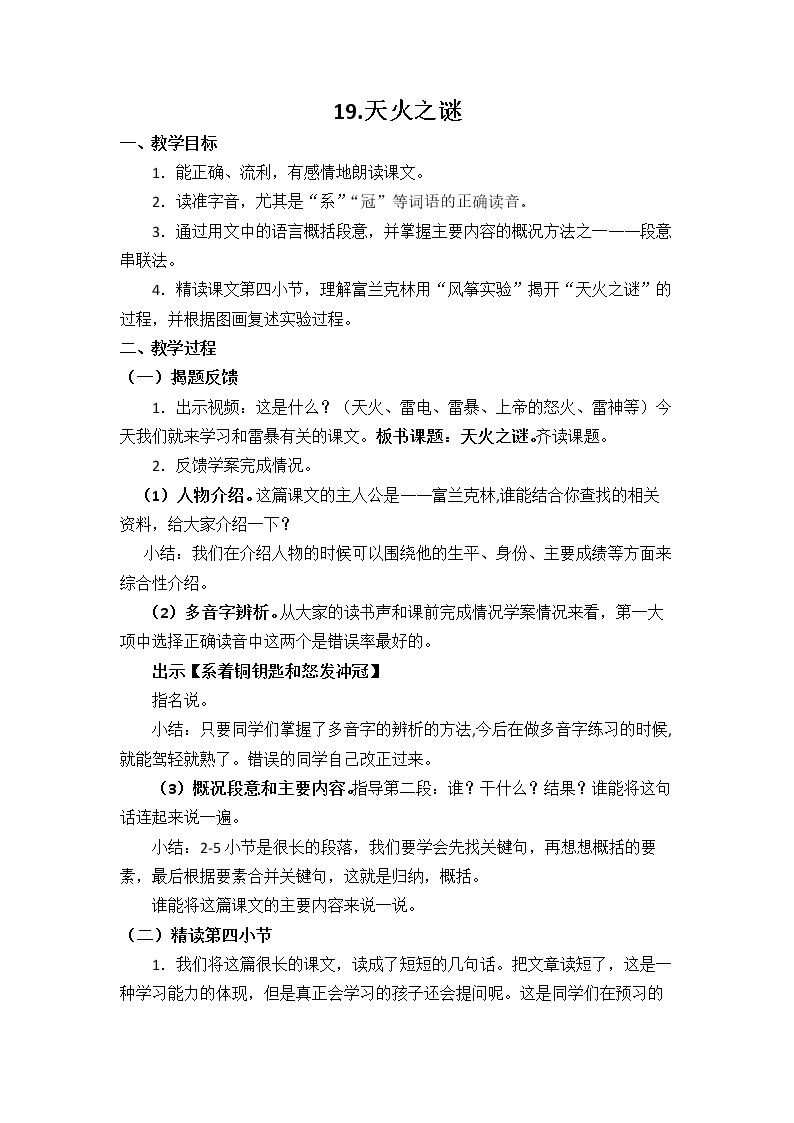 19.天火之谜

一、教学目标

1.能正确、流利，有感情地朗读课文。

2.读准字音，尤其是“系”“冠”等词语的正确读音。

3.通过用文中的语言概括段意，并掌握主要内容的概况方法之一——段意串联法。

4.精读课文第四小节，理解富兰克林用“风筝实验”揭开“天火之谜”的过程，并根据图画复述实验过程。

二、教学过程

（一）揭题反馈

1.出示视频：这是什么？（天火、雷电、雷暴、上帝的怒火、雷神等）今天我们就来学习和雷暴有关的课文。板书课题：天火之谜。齐读课题。

2.反馈学案完成情况。

（1）人物介绍。这篇课文的主人公是——富兰克林,谁能结合你查找的相关资料，给大家介绍一下？

小结：我们在介绍人物的时候可以围绕他的生平、身份、主要成绩等方面来综合性介绍。

（2）多音字辨析。从大家的读书声和课前完成情况学案情况来看，第一大项中选择正确读音中这两个是错误率最好的。

出示【系着铜钥匙和怒发冲冠】

指名说。

小结：只要同学们掌握了多音字的辨析的方法,今后在做多音字练习的时候,就能驾轻就熟了。错误的同学自己改正过来。

（3）概况段意和主要内容。指导第二段：谁？干什么？结果？谁能将这句话连起来说一遍。

小结：2-5小节是很长的段落，我们要学会先找关键句，再想想概括的要素，最后根据要素合并关键句，这就是归纳，概括。

谁能将这篇课文的主要内容来说一说。

（二）精读第四小节

1.我们将这篇很长的课文，读成了短短的几句话。把文章读短了，这是一种学习能力的体现，但是真正会学习的孩子还会提问呢。这是同学们在预习的